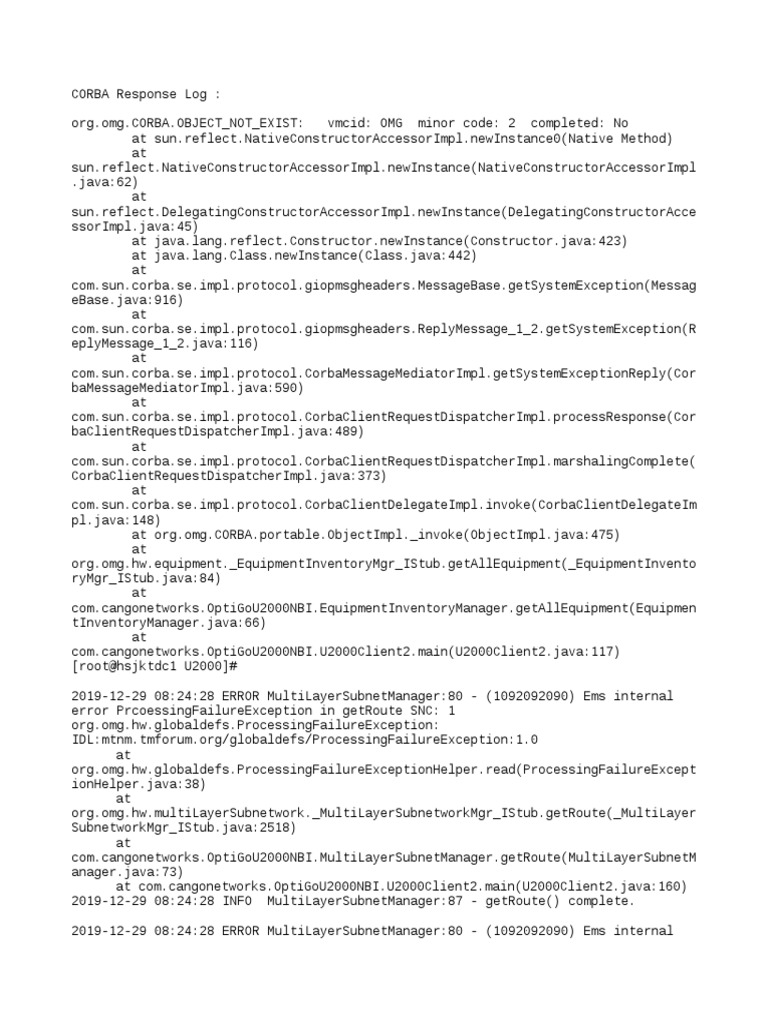 CORBA Response Log :

org.omg.CORBA.OBJECT_NOT_EXIST: vmcid: OMG minor code: 2 completed: No
at sun.reflect.NativeConstructorAccessorImpl.newInstance0(Native Method)
at
sun.reflect.NativeConstructorAccessorImpl.newInstance(NativeConstructorAccessorImpl.java:62)
at
sun.reflect.DelegatingConstructorAccessorImpl.newInstance(DelegatingConstructorAccessorImpl.java:45)
at java.lang.reflect.Constructor.newInstance(Constructor.java:423)
at java.lang.Class.newInstance(Class.java:442)
at
com.sun.corba.se.impl.protocol.giopmsgheaders.MessageBase.getSystemException(MessageBase.java:916)
at
com.sun.corba.se.impl.protocol.giopmsgheaders.ReplyMessage_1_2.getSystemException(ReplyMessage_1_2.java:116)
at
com.sun.corba.se.impl.protocol.CorbaMessageMediatorImpl.getSystemExceptionReply(CorbaMessageMediatorImpl.java:590)
at
com.sun.corba.se.impl.protocol.CorbaClientRequestDispatcherImpl.processResponse(CorbaClientRequestDispatcherImpl.java:489)
at
com.sun.corba.se.impl.protocol.CorbaClientRequestDispatcherImpl.marshalingComplete(CorbaClientRequestDispatcherImpl.java:373)
at
com.sun.corba.se.impl.protocol.CorbaClientDelegateImpl.invoke(CorbaClientDelegateImpl.java:148)
at org.omg.CORBA.portable.ObjectImpl._invoke(ObjectImpl.java:475)
at
org.omg.hw.equipment._EquipmentInventoryMgr_IStub.getAllEquipment(_EquipmentInventoryMgr_IStub.java:84)
at
com.cangonetworks.OptiGoU2000NBI.EquipmentInventoryManager.getAllEquipment(EquipmentInventoryManager.java:66)
at
com.cangonetworks.OptiGoU2000NBI.U2000Client2.main(U2000Client2.java:117)
[root@hsjktdc1 U2000]#

2019-12-29 08:24:28 ERROR MultiLayerSubnetManager:80 - (1092092090) Ems internal error PrcoessingFailureException in getRoute SNC: 1
org.omg.hw.globaldefs.ProcessingFailureException:
IDL:mtnm.tmforum.org/globaldefs/ProcessingFailureException:1.0
at
org.omg.hw.globaldefs.ProcessingFailureExceptionHelper.read(ProcessingFailureExceptionHelper.java:38)
at
org.omg.hw.multiLayerSubnetwork._MultiLayerSubnetworkMgr_IStub.getRoute(_MultiLayerSubnetworkMgr_IStub.java:2518)
at
com.cangonetworks.OptiGoU2000NBI.MultiLayerSubnetManager.getRoute(MultiLayerSubnetManager.java:73)
at com.cangonetworks.OptiGoU2000NBI.U2000Client2.main(U2000Client2.java:160)
2019-12-29 08:24:28 INFO MultiLayerSubnetManager:87 - getRoute() complete.

2019-12-29 08:24:28 ERROR MultiLayerSubnetManager:80 - (1092092090) Ems internal